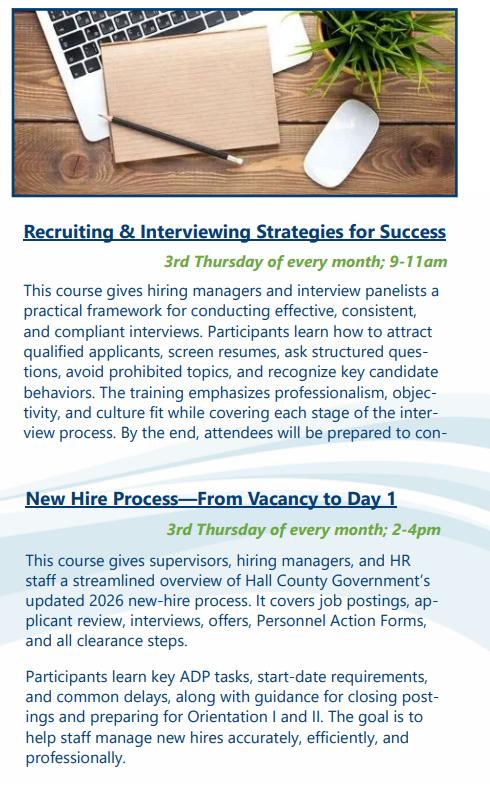 Recruiting & Interviewing Strategies for Success

3rd Thursday of every month; 9-11am

This course gives hiring managers and interview panelists a practical framework for conducting effective, consistent, and compliant interviews. Participants learn how to attract qualified applicants, screen resumes, ask structured questions, avoid prohibited topics, and recognize key candidate behaviors. The training emphasizes professionalism, objectivity, and culture fit while covering each stage of the interview process. By the end, attendees will be prepared to con-

New Hire Process—From Vacancy to Day 1

3rd Thursday of every month; 2-4pm

This course gives supervisors, hiring managers, and HR staff a streamlined overview of Hall County Government's updated 2026 new-hire process. It covers job postings, applicant review, interviews, offers, Personnel Action Forms, and all clearance steps.

Participants learn key ADP tasks, start-date requirements, and common delays, along with guidance for closing postings and preparing for Orientation I and II. The goal is to help staff manage new hires accurately, efficiently, and professionally.